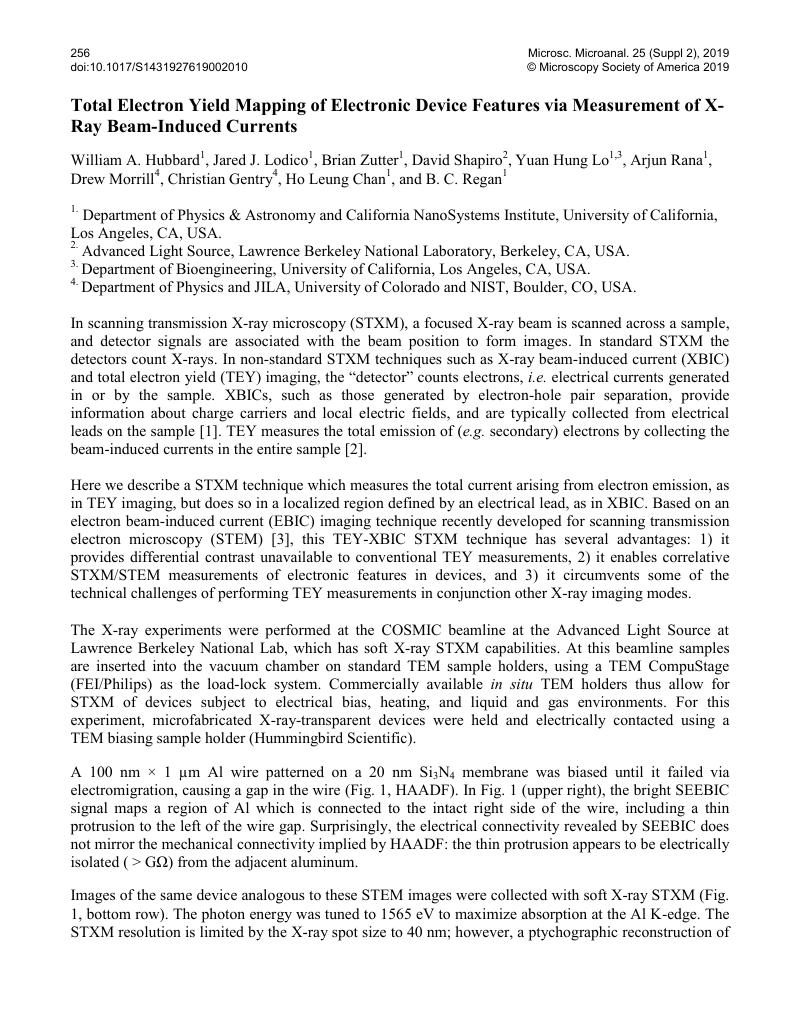 256
doi:10.1017/S1431927619002010

Microsc. Microanal. 25 (Suppl 2), 2019
© Microscopy Society of America 2019

Total Electron Yield Mapping of Electronic Device Features via Measurement of X-Ray Beam-Induced Currents

William A. Hubbard$^1$, Jared J. Lodico$^1$, Brian Zutter$^1$, David Shapiro$^2$, Yuan Hung Lo$^{1,3}$, Arjun Rana$^1$, Drew Morrill$^4$, Christian Gentry$^4$, Ho Leung Chan$^1$, and B. C. Regan$^1$

$^{1.}$ Department of Physics & Astronomy and California NanoSystems Institute, University of California, Los Angeles, CA, USA.
$^{2.}$ Advanced Light Source, Lawrence Berkeley National Laboratory, Berkeley, CA, USA.
$^{3.}$ Department of Bioengineering, University of California, Los Angeles, CA, USA.
$^{4.}$ Department of Physics and JILA, University of Colorado and NIST, Boulder, CO, USA.

In scanning transmission X-ray microscopy (STXM), a focused X-ray beam is scanned across a sample, and detector signals are associated with the beam position to form images. In standard STXM the detectors count X-rays. In non-standard STXM techniques such as X-ray beam-induced current (XBIC) and total electron yield (TEY) imaging, the “detector” counts electrons, i.e. electrical currents generated in or by the sample. XBICs, such as those generated by electron-hole pair separation, provide information about charge carriers and local electric fields, and are typically collected from electrical leads on the sample [1]. TEY measures the total emission of (e.g. secondary) electrons by collecting the beam-induced currents in the entire sample [2].

Here we describe a STXM technique which measures the total current arising from electron emission, as in TEY imaging, but does so in a localized region defined by an electrical lead, as in XBIC. Based on an electron beam-induced current (EBIC) imaging technique recently developed for scanning transmission electron microscopy (STEM) [3], this TEY-XBIC STXM technique has several advantages: 1) it provides differential contrast unavailable to conventional TEY measurements, 2) it enables correlative STXM/STEM measurements of electronic features in devices, and 3) it circumvents some of the technical challenges of performing TEY measurements in conjunction other X-ray imaging modes.

The X-ray experiments were performed at the COSMIC beamline at the Advanced Light Source at Lawrence Berkeley National Lab, which has soft X-ray STXM capabilities. At this beamline samples are inserted into the vacuum chamber on standard TEM sample holders, using a TEM CompuStage (FEI/Philips) as the load-lock system. Commercially available in situ TEM holders thus allow for STXM of devices subject to electrical bias, heating, and liquid and gas environments. For this experiment, microfabricated X-ray-transparent devices were held and electrically contacted using a TEM biasing sample holder (Hummingbird Scientific).

A 100 nm × 1 μm Al wire patterned on a 20 nm $Si_3N_4$ membrane was biased until it failed via electromigration, causing a gap in the wire (Fig. 1, HAADF). In Fig. 1 (upper right), the bright SEEBIC signal maps a region of Al which is connected to the intact right side of the wire, including a thin protrusion to the left of the wire gap. Surprisingly, the electrical connectivity revealed by SEEBIC does not mirror the mechanical connectivity implied by HAADF: the thin protrusion appears to be electrically isolated ( > GΩ) from the adjacent aluminum.

Images of the same device analogous to these STEM images were collected with soft X-ray STXM (Fig. 1, bottom row). The photon energy was tuned to 1565 eV to maximize absorption at the Al K-edge. The STXM resolution is limited by the X-ray spot size to 40 nm; however, a ptychographic reconstruction of